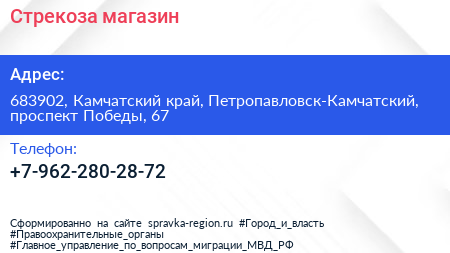 Стрекоза магазин

Адрес:

683902, Камчатский край, Петропавловск-Камчатский, проспект Победы, 67

Телефон:

+7-962-280-28-72

Сформированно на сайте spravka-region.ru #Город_и_власть #Правоохранительные_органы #Главное_управление_по_вопросам_миграции_МВД_РФ